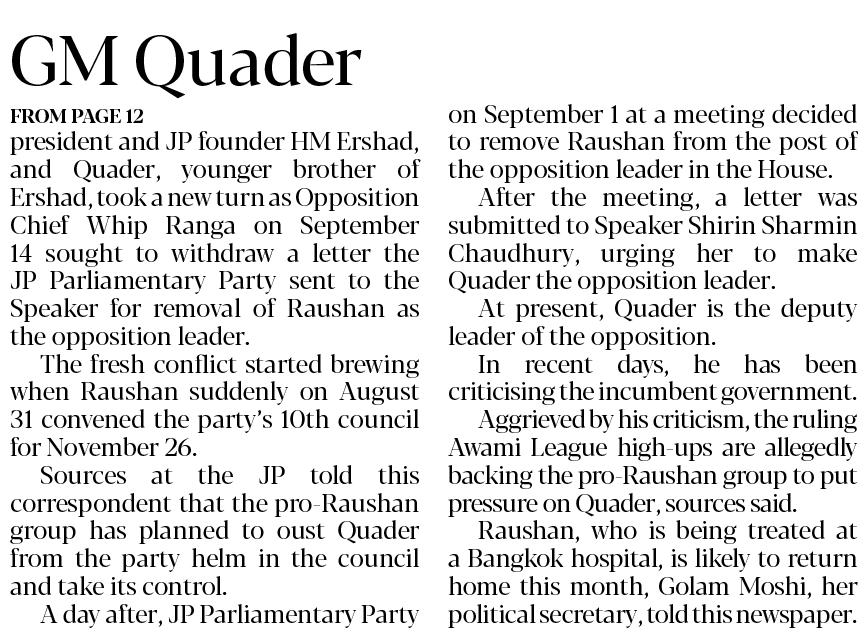 GM Quader

FROM PAGE 12

president and JP founder HM Ershad, and Quader, younger brother of Ershad, took a new turn as Opposition Chief Whip Ranga on September 14 sought to withdraw a letter the JP Parliamentary Party sent to the Speaker for removal of Raushan as the opposition leader.

The fresh conflict started brewing when Raushan suddenly on August 31 convened the party's 10th council for November 26.

Sources at the JP told this correspondent that the pro-Raushan group has planned to oust Quader from the party helm in the council and take its control.

A day after, JP Parliamentary Party on September 1 at a meeting decided to remove Raushan from the post of the opposition leader in the House.

After the meeting, a letter was submitted to Speaker Shirin Sharmin Chaudhury, urging her to make Quader the opposition leader.

At present, Quader is the deputy leader of the opposition.

In recent days, he has been criticising the incumbent government.

Aggrieved by his criticism, the ruling Awami League high-ups are allegedly backing the pro-Raushan group to put pressure on Quader, sources said.

Raushan, who is being treated at a Bangkok hospital, is likely to return home this month, Golam Moshi, her political secretary, told this newspaper.